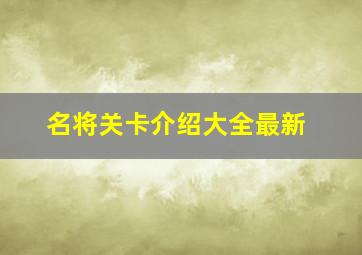 名将关卡介绍大全最新